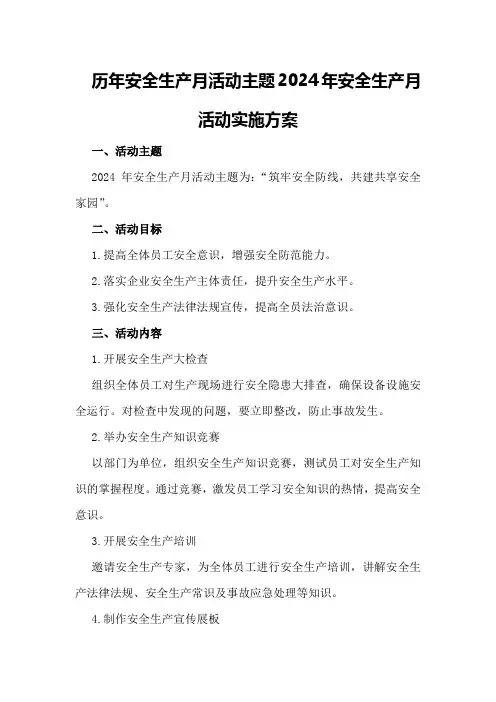 历年安全生产月活动主题2024年安全生产月活动实施方案

一、活动主题

2024 年安全生产月活动主题为：“筑牢安全防线，共建共享安全家园”。

二、活动目标

1.提高全体员工安全意识，增强安全防范能力。

2.落实企业安全生产主体责任，提升安全生产水平。

3.强化安全生产法律法规宣传，提高全员法治意识。

三、活动内容

1.开展安全生产大检查

组织全体员工对生产现场进行安全隐患大排查，确保设备设施安全运行。对检查中发现的问题，要立即整改，防止事故发生。

2.举办安全生产知识竞赛

以部门为单位，组织安全生产知识竞赛，测试员工对安全生产知识的掌握程度。通过竞赛，激发员工学习安全知识的热情，提高安全意识。

3.开展安全生产培训

邀请安全生产专家，为全体员工进行安全生产培训，讲解安全生产法律法规、安全生产常识及事故应急处理等知识。

4.制作安全生产宣传展板